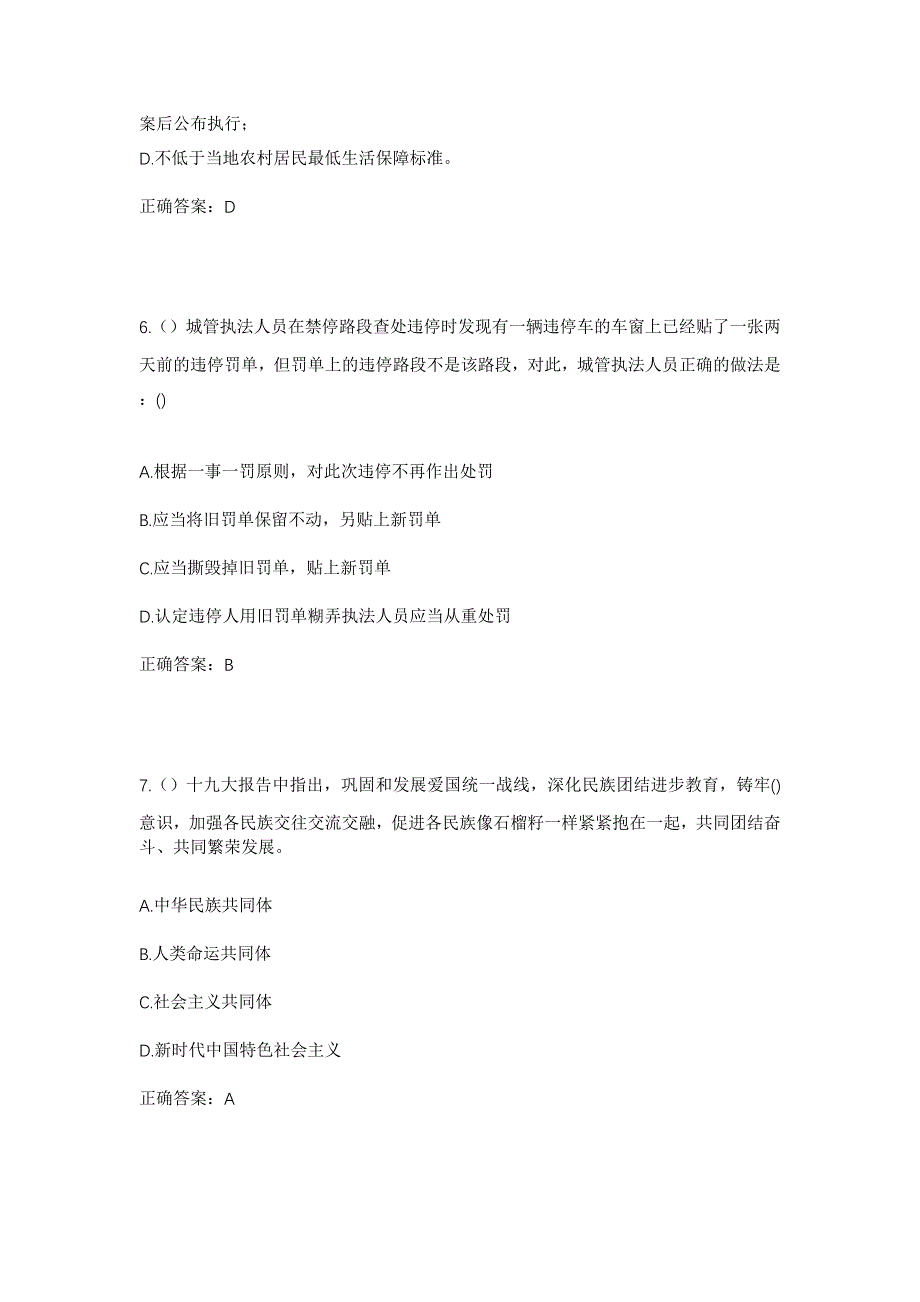 案后公布执行；
D.不低于当地农村居民最低生活保障标准。

正确答案：D

6.（）城管执法人员在禁停路段查处违停时发现有一辆违停车的车窗上已经贴了一张两天前的违停罚单，但罚单上的违停路段不是该路段，对此，城管执法人员正确的做法是：()

A.根据一事一罚原则，对此次违停不再作出处罚

B.应当将旧罚单保留不动，另贴上新罚单

C.应当撕毁掉旧罚单，贴上新罚单

D.认定违停人用旧罚单糊弄执法人员应当从重处罚

正确答案：B

7.（）十九大报告中指出，巩固和发展爱国统一战线，深化民族团结进步教育，铸牢()意识，加强各民族交往交流交融，促进各民族像石榴籽一样紧紧抱在一起，共同团结奋斗、共同繁荣发展。

A.中华民族共同体

B.人类命运共同体

C.社会主义共同体

D.新时代中国特色社会主义

正确答案：A